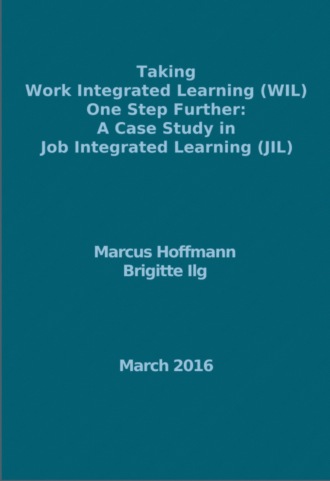 Taking
Work Integrated Learning (WIL)
One Step Further:
A Case Study in
Job Integrated Learning (JIL)

Marcus Hoffmann
Brigitte Ilg

March 2016